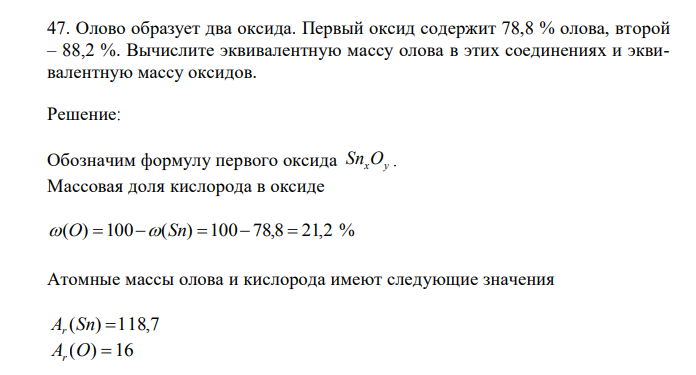 47. Олово образует два оксида. Первый оксид содержит 78,8 % олова, второй – 88,2 %. Вычислите эквивалентную массу олова в этих соединениях и эквивалентную массу оксидов.

Решение:

Обозначим формулу первого оксида $Sn_xO_y$.
Массовая доля кислорода в оксиде

$\omega(O) = 100 - \omega(Sn) = 100 - 78,8 = 21,2$ %

Атомные массы олова и кислорода имеют следующие значения

$A_r(Sn) = 118,7$
$A_r(O) = 16$